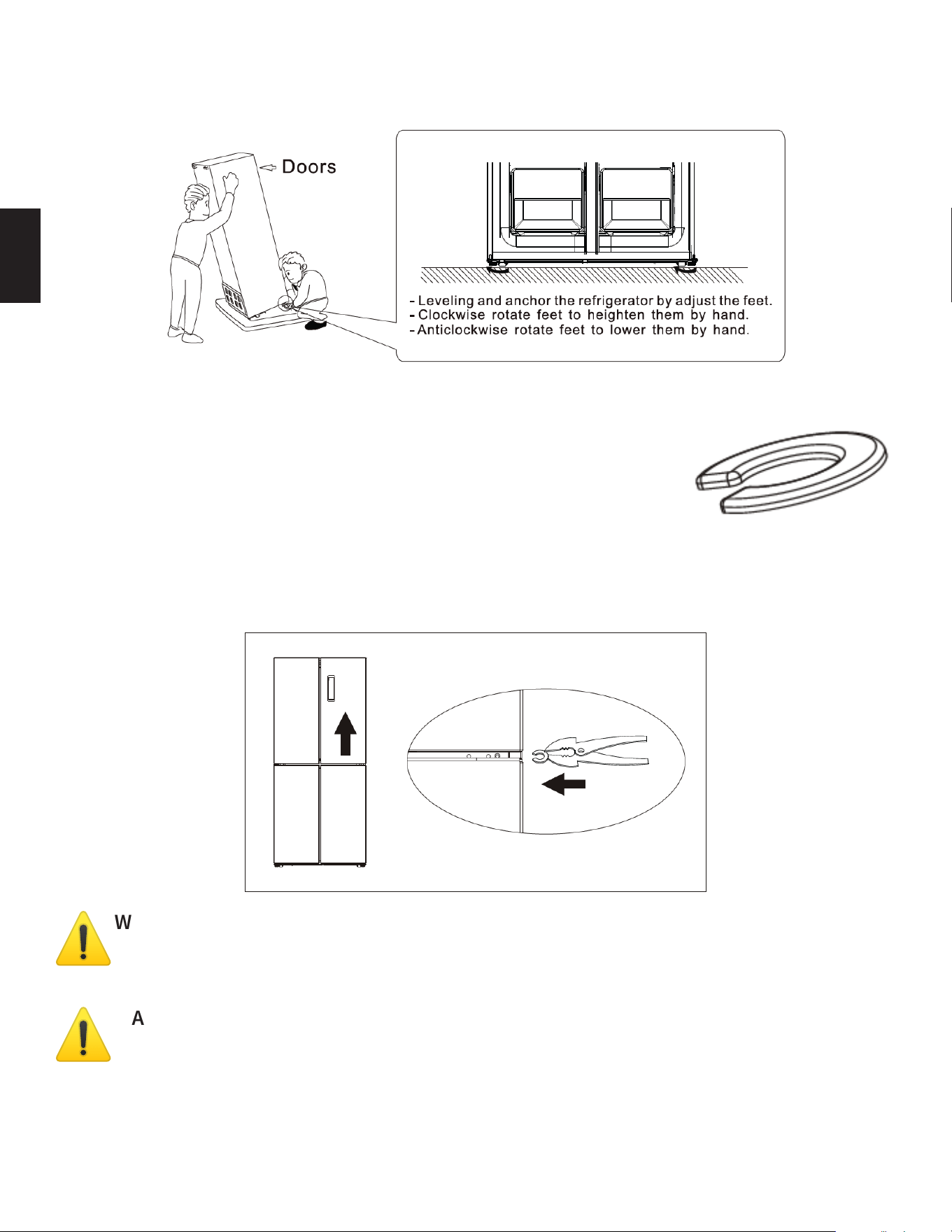 Doors

- Leveling and anchor the refrigerator by adjust the feet.
- Clockwise rotate feet to heighten them by hand.
- Anticlockwise rotate feet to lower them by hand.

W

A